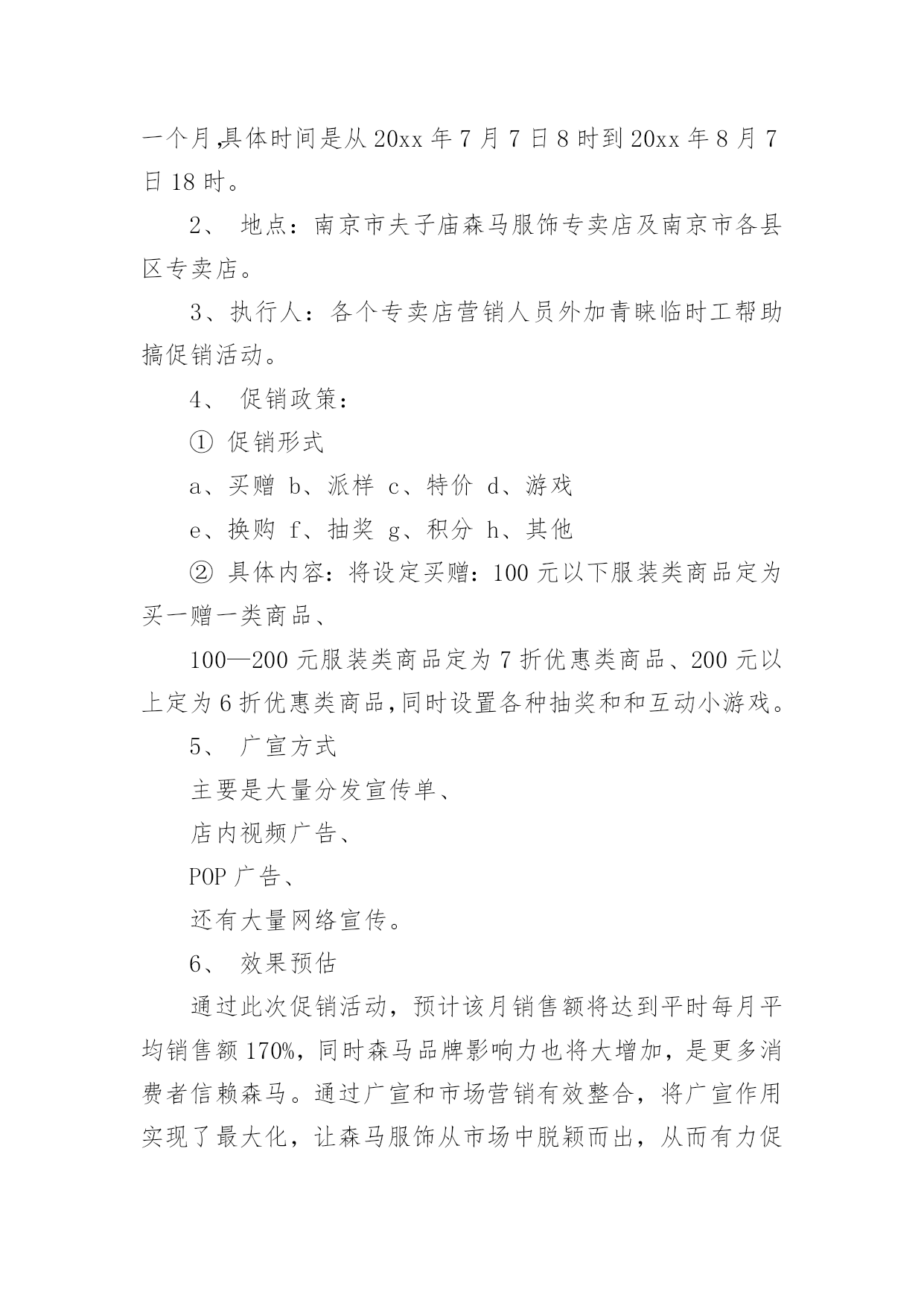 一个月,具体时间是从 20xx 年 7 月 7 日 8 时到 20xx 年 8 月 7 日 18 时。

2、 地点：南京市夫子庙森马服饰专卖店及南京市各县区专卖店。

3、执行人：各个专卖店营销人员外加青睐临时工帮助搞促销活动。

4、 促销政策：

① 促销形式

a、买赠 b、派样 c、特价 d、游戏

e、换购 f、抽奖 g、积分 h、其他

② 具体内容：将设定买赠：100 元以下服装类商品定为买一赠一类商品、

100—200 元服装类商品定为 7 折优惠类商品、200 元以上定为 6 折优惠类商品,同时设置各种抽奖和和互动小游戏。

5、 广宣方式

主要是大量分发宣传单、

店内视频广告、

POP 广告、

还有大量网络宣传。

6、 效果预估

通过此次促销活动，预计该月销售额将达到平时每月平均销售额 170%，同时森马品牌影响力也将大增加，是更多消费者信赖森马。通过广宣和市场营销有效整合，将广宣作用实现了最大化，让森马服饰从市场中脱颖而出，从而有力促